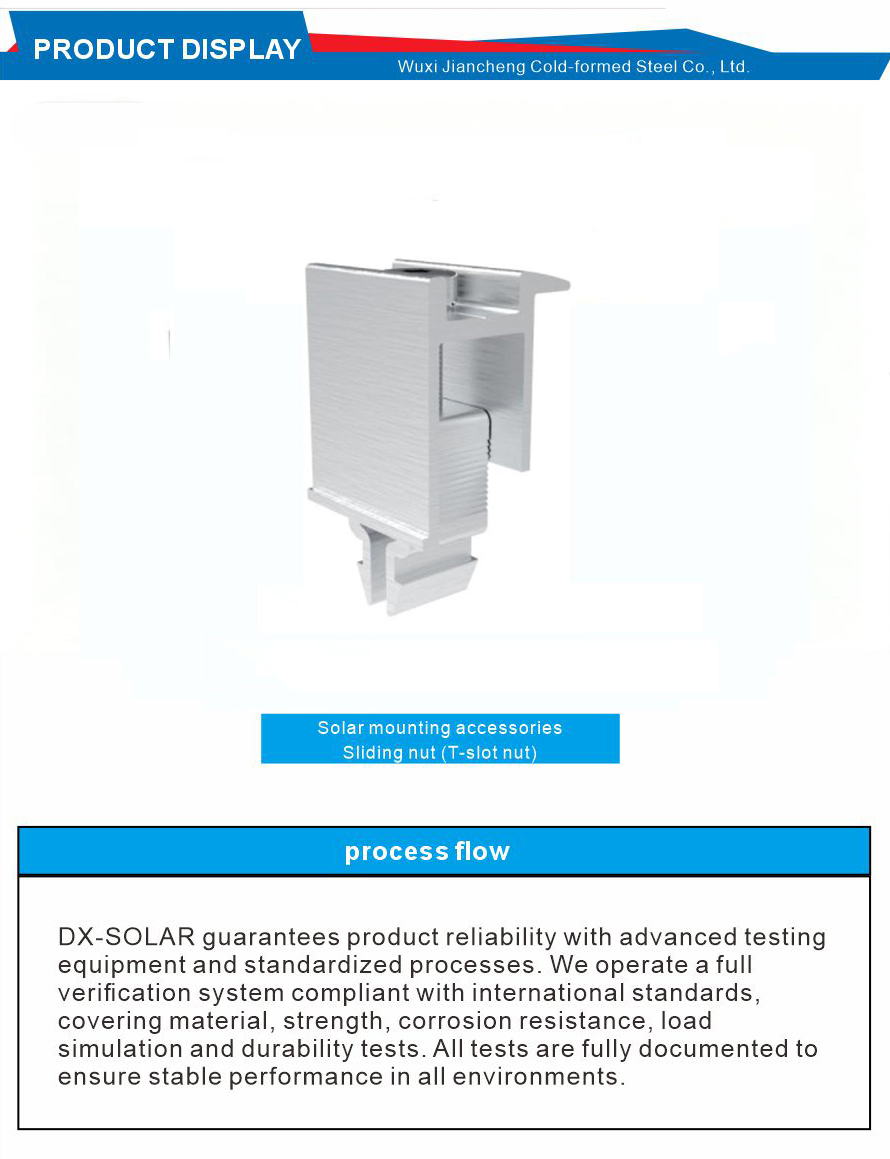 PRODUCT DISPLAY

Wuxi Jiancheng Cold-formed Steel Co., Ltd.

Solar mounting accessories
Sliding nut (T-slot nut)

process flow

DX-SOLAR guarantees product reliability with advanced testing equipment and standardized processes. We operate a full verification system compliant with international standards, covering material, strength, corrosion resistance, load simulation and durability tests. All tests are fully documented to ensure stable performance in all environments.